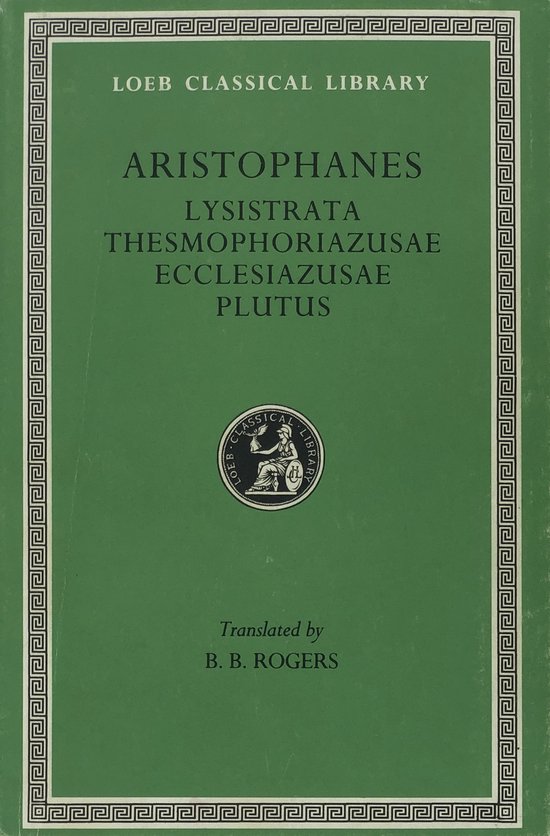 LOEB CLASSICAL LIBRARY

ARISTOPHANES

LYSISTRATA
THESMOPHORIAZUSAE
ECCLESIAZUSAE
PLUTUS

LOEB CLASSICAL LIBRARY

Translated by
B. B. ROGERS